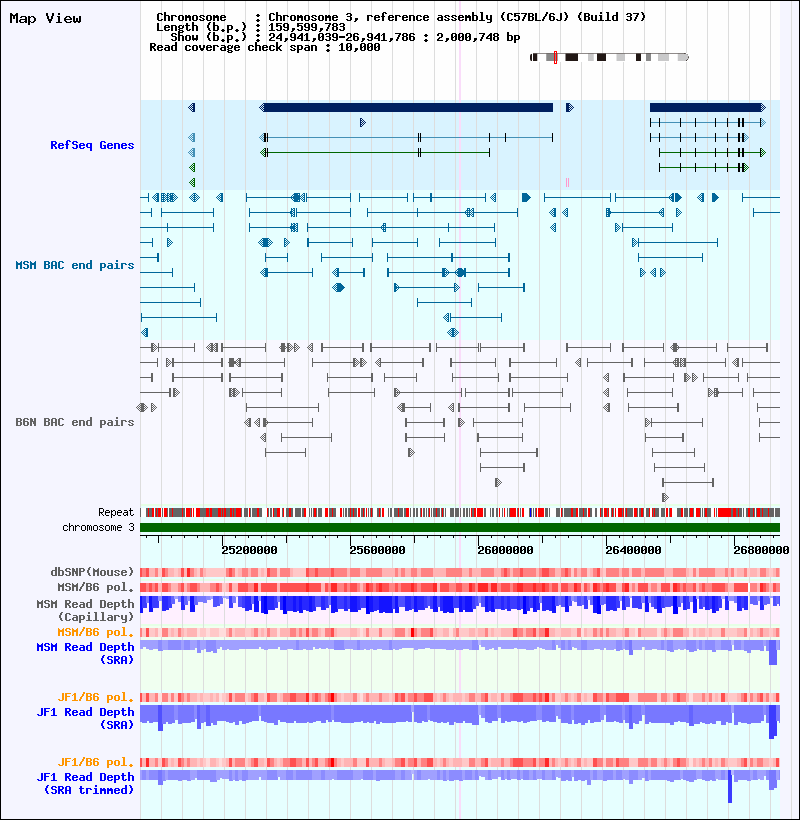 Map View

Chromosome : Chromosome 3, reference assembly (C57BL/6J) (Build 37)
Length (b.p.) : 159,599,783
Show (b.p.) : 24,941,039-26,941,786 : 2,000,748 bp
Read coverage check span : 10,000

RefSeq Genes

MSM BAC end pairs

B6N BAC end pairs

Repeat
chromosome 3

25200000 25600000 26000000 26400000 26800000

dbSNP(Mouse)
MSM/B6 pol.
MSM Read Depth (Capillary)
MSM/B6 pol.
MSM Read Depth (SRA)

JF1/B6 pol.
JF1 Read Depth (SRA)

JF1/B6 pol.
JF1 Read Depth (SRA trimmed)